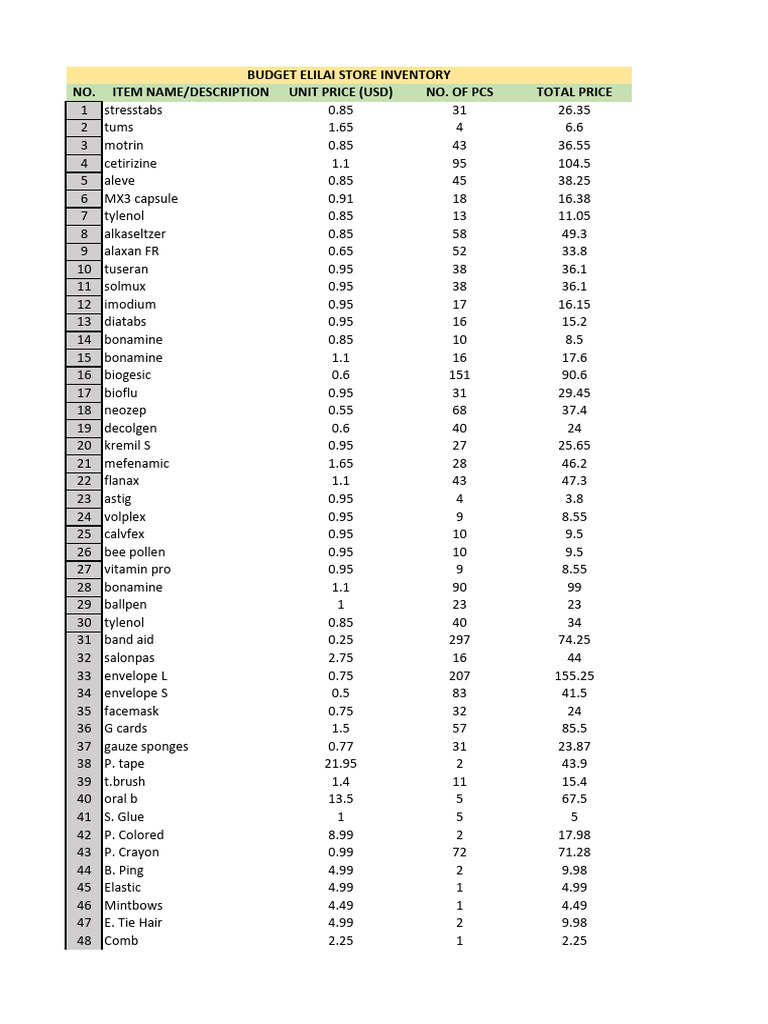 BUDGET ELILAI STORE INVENTORY

| NO. | ITEM NAME/DESCRIPTION | UNIT PRICE (USD) | NO. OF PCS | TOTAL PRICE |
|---|---|---|---|---|
| 1 | stresstabs | 0.85 | 31 | 26.35 |
| 2 | tums | 1.65 | 4 | 6.6 |
| 3 | motrin | 0.85 | 43 | 36.55 |
| 4 | cetirizine | 1.1 | 95 | 104.5 |
| 5 | aleve | 0.85 | 45 | 38.25 |
| 6 | MX3 capsule | 0.91 | 18 | 16.38 |
| 7 | tylenol | 0.85 | 13 | 11.05 |
| 8 | alkaseltzer | 0.85 | 58 | 49.3 |
| 9 | alaxan FR | 0.65 | 52 | 33.8 |
| 10 | tuseran | 0.95 | 38 | 36.1 |
| 11 | solmux | 0.95 | 38 | 36.1 |
| 12 | imodium | 0.95 | 17 | 16.15 |
| 13 | diatabs | 0.95 | 16 | 15.2 |
| 14 | bonamine | 0.85 | 10 | 8.5 |
| 15 | bonamine | 1.1 | 16 | 17.6 |
| 16 | biogesic | 0.6 | 151 | 90.6 |
| 17 | bioflu | 0.95 | 31 | 29.45 |
| 18 | neozep | 0.55 | 68 | 37.4 |
| 19 | decolgen | 0.6 | 40 | 24 |
| 20 | kremil S | 0.95 | 27 | 25.65 |
| 21 | mefenamic | 1.65 | 28 | 46.2 |
| 22 | flanax | 1.1 | 43 | 47.3 |
| 23 | astig | 0.95 | 4 | 3.8 |
| 24 | volplex | 0.95 | 9 | 8.55 |
| 25 | calvfex | 0.95 | 10 | 9.5 |
| 26 | bee pollen | 0.95 | 10 | 9.5 |
| 27 | vitamin pro | 0.95 | 9 | 8.55 |
| 28 | bonamine | 1.1 | 90 | 99 |
| 29 | ballpen | 1 | 23 | 23 |
| 30 | tylenol | 0.85 | 40 | 34 |
| 31 | band aid | 0.25 | 297 | 74.25 |
| 32 | salonpas | 2.75 | 16 | 44 |
| 33 | envelope L | 0.75 | 207 | 155.25 |
| 34 | envelope S | 0.5 | 83 | 41.5 |
| 35 | facemask | 0.75 | 32 | 24 |
| 36 | G cards | 1.5 | 57 | 85.5 |
| 37 | gauze sponges | 0.77 | 31 | 23.87 |
| 38 | P. tape | 21.95 | 2 | 43.9 |
| 39 | t.brush | 1.4 | 11 | 15.4 |
| 40 | oral b | 13.5 | 5 | 67.5 |
| 41 | S. Glue | 1 | 5 | 5 |
| 42 | P. Colored | 8.99 | 2 | 17.98 |
| 43 | P. Crayon | 0.99 | 72 | 71.28 |
| 44 | B. Ping | 4.99 | 2 | 9.98 |
| 45 | Elastic | 4.99 | 1 | 4.99 |
| 46 | Mintbows | 4.49 | 1 | 4.49 |
| 47 | E. Tie Hair | 4.99 | 2 | 9.98 |
| 48 | Comb | 2.25 | 1 | 2.25 |